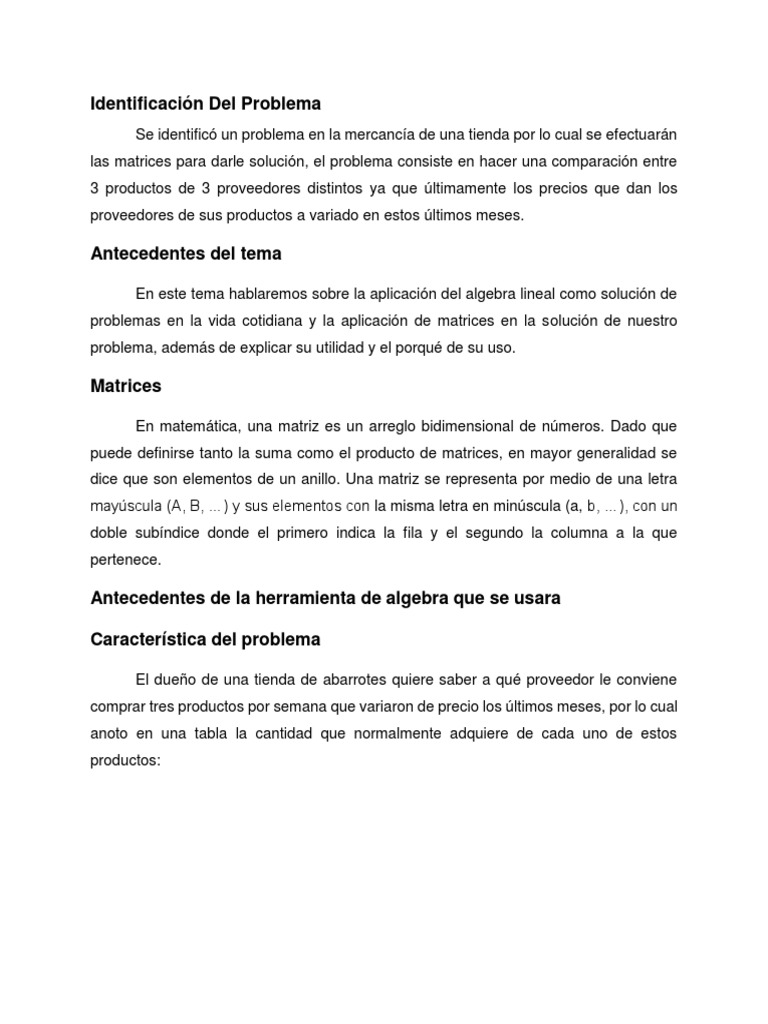 Identificación Del Problema

Se identificó un problema en la mercancía de una tienda por lo cual se efectuarán las matrices para darle solución, el problema consiste en hacer una comparación entre 3 productos de 3 proveedores distintos ya que últimamente los precios que dan los proveedores de sus productos a variado en estos últimos meses.

Antecedentes del tema

En este tema hablaremos sobre la aplicación del algebra lineal como solución de problemas en la vida cotidiana y la aplicación de matrices en la solución de nuestro problema, además de explicar su utilidad y el porqué de su uso.

Matrices

En matemática, una matriz es un arreglo bidimensional de números. Dado que puede definirse tanto la suma como el producto de matrices, en mayor generalidad se dice que son elementos de un anillo. Una matriz se representa por medio de una letra mayúscula (A, B, ...) y sus elementos con la misma letra en minúscula (a, b, ...), con un doble subíndice donde el primero indica la fila y el segundo la columna a la que pertenece.

Antecedentes de la herramienta de algebra que se usara

Característica del problema

El dueño de una tienda de abarrotes quiere saber a qué proveedor le conviene comprar tres productos por semana que variaron de precio los últimos meses, por lo cual anoto en una tabla la cantidad que normalmente adquiere de cada uno de estos productos: